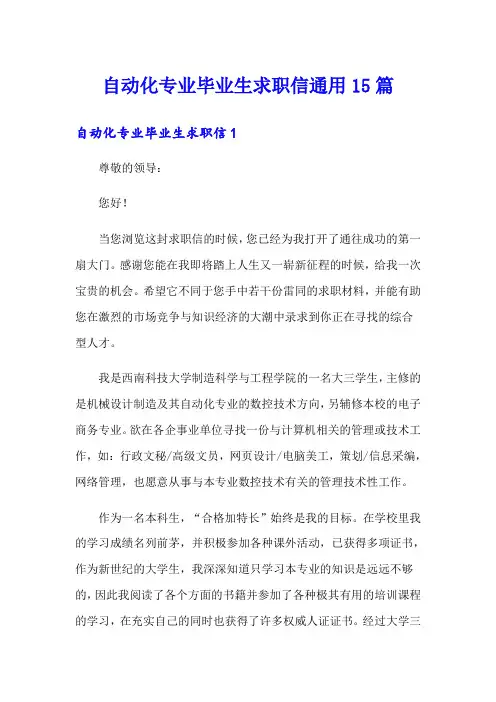 自动化专业毕业生求职信通用15篇

自动化专业毕业生求职信1

尊敬的领导：

您好！

当您浏览这封求职信的时候，您已经为我打开了通往成功的第一扇大门。感谢您能在我即将踏上人生又一崭新征程的时候，给我一次宝贵的机会。希望它不同于您手中若干份雷同的求职材料，并能有助您在激烈的市场竞争与知识经济的大潮中录求到你正在寻找的综合型人才。

我是西南科技大学制造科学与工程学院的一名大三学生，主修的是机械设计制造及其自动化专业的数控技术方向，另辅修本校的电子商务专业。欲在各企事业单位寻找一份与计算机相关的管理或技术工作，如：行政文秘/高级文员，网页设计/电脑美工，策划/信息采编，网络管理，也愿意从事与本专业数控技术有关的管理技术性工作。

作为一名本科生，“合格加特长”始终是我的目标。在学校里我的学习成绩名列前茅，并积极参加各种课外活动，已获得多项证书，作为新世纪的大学生，我深深知道只学习本专业的知识是远远不够的，因此我阅读了各个方面的书籍并参加了各种极其有用的培训课程的学习，在充实自己的同时也获得了许多权威人证证书。经过大学三